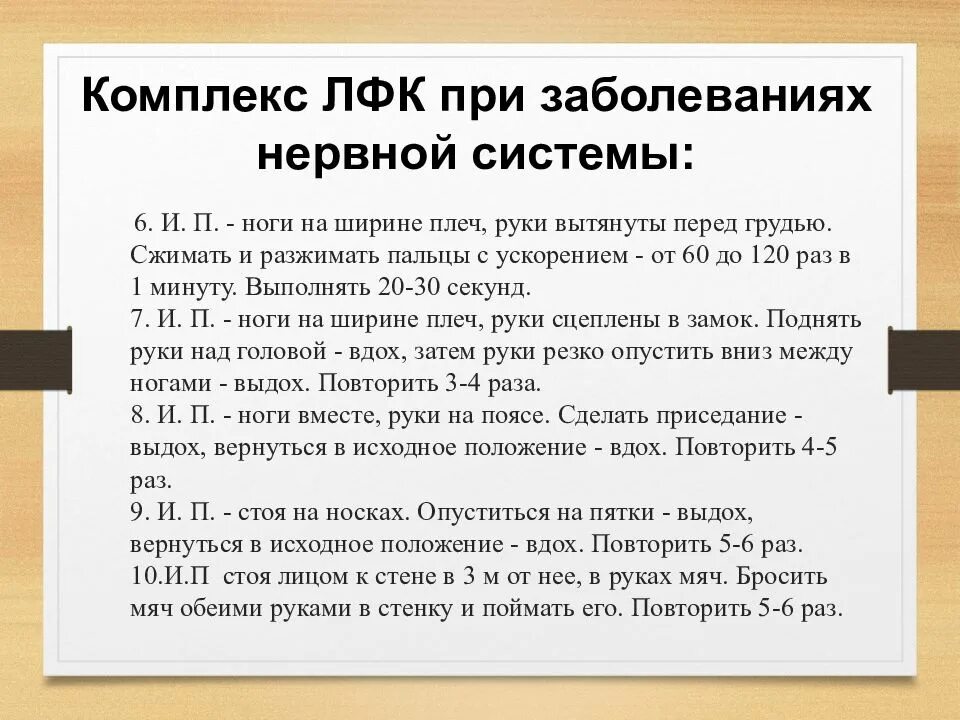 Комплекс ЛФК при заболеваниях нервной системы:

6. И. П. - ноги на ширине плеч, руки вытянуты перед грудью. Сжимать и разжимать пальцы с ускорением - от 60 до 120 раз в 1 минуту. Выполнять 20-30 секунд.
7. И. П. - ноги на ширине плеч, руки сцеплены в замок. Поднять руки над головой - вдох, затем руки резко опустить вниз между ногами - выдох. Повторить 3-4 раза.
8. И. П. - ноги вместе, руки на поясе. Сделать приседание - выдох, вернуться в исходное положение - вдох. Повторить 4-5 раз.
9. И. П. - стоя на носках. Опуститься на пятки - выдох, вернуться в исходное положение - вдох. Повторить 5-6 раз.
10.И.П стоя лицом к стене в 3 м от нее, в руках мяч. Бросить мяч обеими руками в стенку и поймать его. Повторить 5-6 раз.